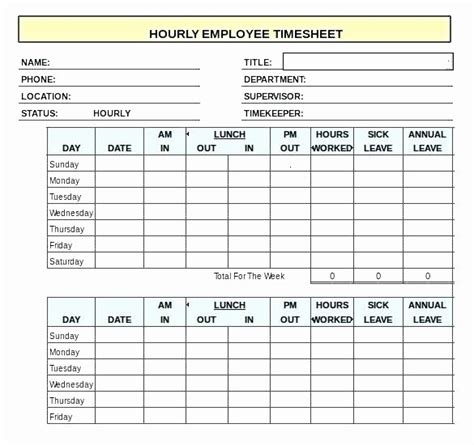 HOURLY EMPLOYEE TIMESHEET

NAME:
PHONE:
LOCATION:
STATUS: HOURLY

TITLE:
DEPARTMENT:
SUPERVISOR:
TIMEKEEPER:

| DAY | DATE | AM IN | LUNCH OUT | LUNCH IN | PM OUT | HOURS WORKED | SICK LEAVE | ANNUAL LEAVE |
|---|---|---|---|---|---|---|---|---|
| Sunday | | | | | | | | |
| Monday | | | | | | | | |
| Tuesday | | | | | | | | |
| Wednesday | | | | | | | | |
| Thursday | | | | | | | | |
| Friday | | | | | | | | |
| Saturday | | | | | | | | |
| | | | Total For The Week | | | 0 | 0 | 0 |

| DAY | DATE | AM IN | LUNCH OUT | LUNCH IN | PM OUT | HOURS WORKED | SICK LEAVE | ANNUAL LEAVE |
|---|---|---|---|---|---|---|---|---|
| Sunday | | | | | | | | |
| Monday | | | | | | | | |
| Tuesday | | | | | | | | |
| Wednesday | | | | | | | | |
| Thursday | | | | | | | | |
| Friday | | | | | | | | |